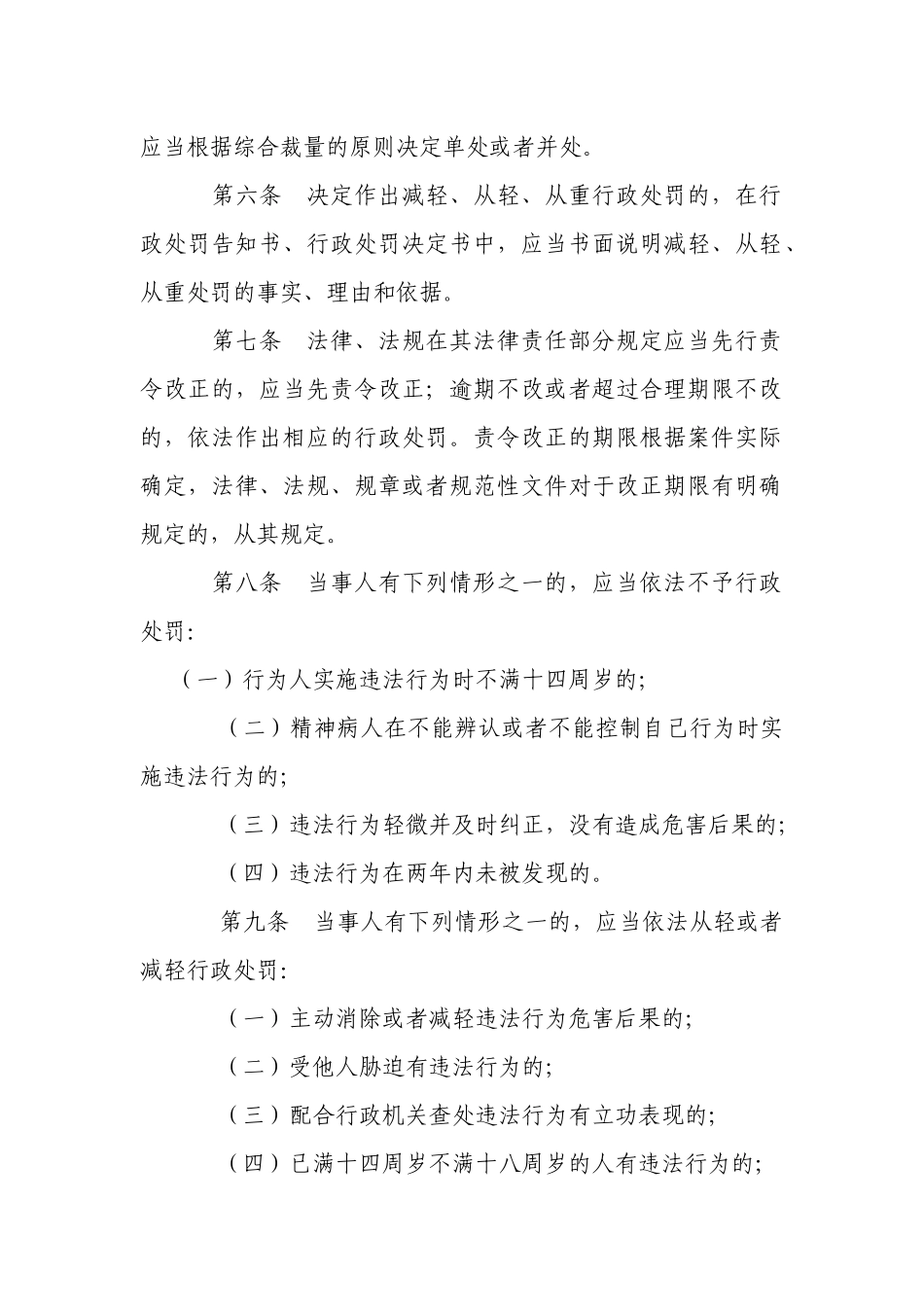 应当根据综合裁量的原则决定单处或者并处。

第六条　决定作出减轻、从轻、从重行政处罚的，在行政处罚告知书、行政处罚决定书中，应当书面说明减轻、从轻、从重处罚的事实、理由和依据。

第七条　法律、法规在其法律责任部分规定应当先行责令改正的，应当先责令改正；逾期不改或者超过合理期限不改的，依法作出相应的行政处罚。责令改正的期限根据案件实际确定，法律、法规、规章或者规范性文件对于改正期限有明确规定的，从其规定。

第八条　当事人有下列情形之一的，应当依法不予行政处罚：

（一）行为人实施违法行为时不满十四周岁的；

（二）精神病人在不能辨认或者不能控制自己行为时实施违法行为的；

（三）违法行为轻微并及时纠正，没有造成危害后果的；

（四）违法行为在两年内未被发现的。

第九条　当事人有下列情形之一的，应当依法从轻或者减轻行政处罚：

（一）主动消除或者减轻违法行为危害后果的；

（二）受他人胁迫有违法行为的；

（三）配合行政机关查处违法行为有立功表现的；

（四）已满十四周岁不满十八周岁的人有违法行为的；